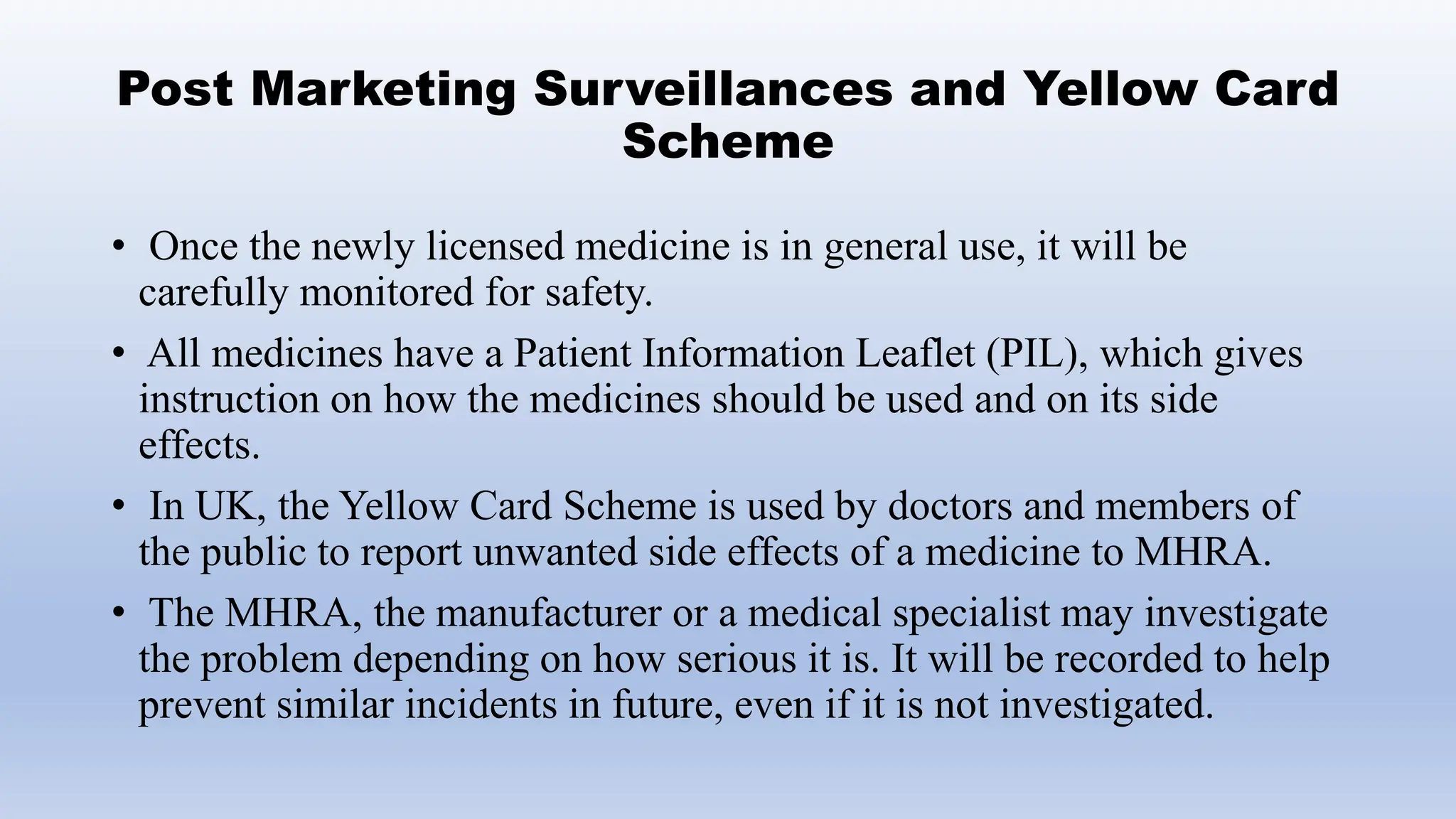 Post Marketing Surveillances and Yellow Card Scheme

• Once the newly licensed medicine is in general use, it will be carefully monitored for safety.

• All medicines have a Patient Information Leaflet (PIL), which gives instruction on how the medicines should be used and on its side effects.

• In UK, the Yellow Card Scheme is used by doctors and members of the public to report unwanted side effects of a medicine to MHRA.

• The MHRA, the manufacturer or a medical specialist may investigate the problem depending on how serious it is. It will be recorded to help prevent similar incidents in future, even if it is not investigated.